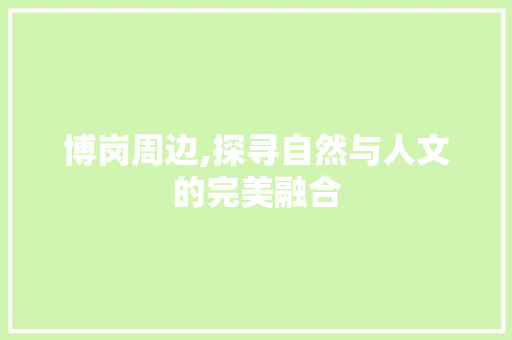 博岗周边,探寻自然与人文的完美融合